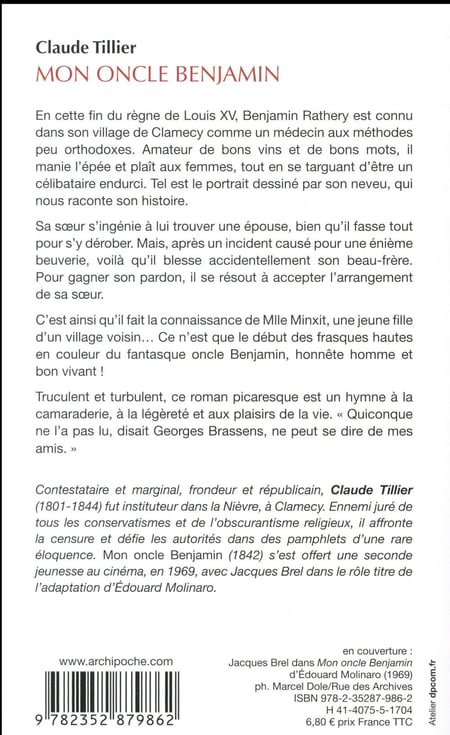 Claude Tillier
MON ONCLE BENJAMIN

En cette fin du règne de Louis XV, Benjamin Rathery est connu dans son village de Clamecy comme un médecin aux méthodes peu orthodoxes. Amateur de bons vins et de bons mots, il manie l'épée et plaît aux femmes, tout en se targuant d'être un célibataire endurci. Tel est le portrait dessiné par son neveu, qui nous raconte son histoire.

Sa sœur s'ingénie à lui trouver une épouse, bien qu'il fasse tout pour s'y dérober. Mais, après un incident causé pour une énième beuverie, voilà qu'il blesse accidentellement son beau-frère. Pour gagner son pardon, il se résout à accepter l'arrangement de sa sœur.

C'est ainsi qu'il fait la connaissance de Mlle Minxit, une jeune fille d'un village voisin... Ce n'est que le début des frasques hautes en couleur du fantasque oncle Benjamin, honnête homme et bon vivant !

Truculent et turbulent, ce roman picaresque est un hymne à la camaraderie, à la légèreté et aux plaisirs de la vie. « Quiconque ne l'a pas lu, disait Georges Brassens, ne peut se dire de mes amis. »

Contestataire et marginal, frondeur et républicain, Claude Tillier (1801-1844) fut instituteur dans la Nièvre, à Clamecy. Ennemi juré de tous les conservatismes et de l'obscurantisme religieux, il affronte la censure et défie les autorités dans des pamphlets d'une rare éloquence. Mon oncle Benjamin (1842) s'est offert une seconde jeunesse au cinéma, en 1969, avec Jacques Brel dans le rôle titre de l'adaptation d'Édouard Molinaro.

www.archipoche.com

9 782352 879862

en couverture :
Jacques Brel dans Mon oncle Benjamin
d'Édouard Molinaro (1969)
ph. Marcel Dole/Rue des Archives
ISBN 978-2-35287-986-2
H 41-4075-5-1704
6,80 € prix France TTC

Atelier dpcom.fr